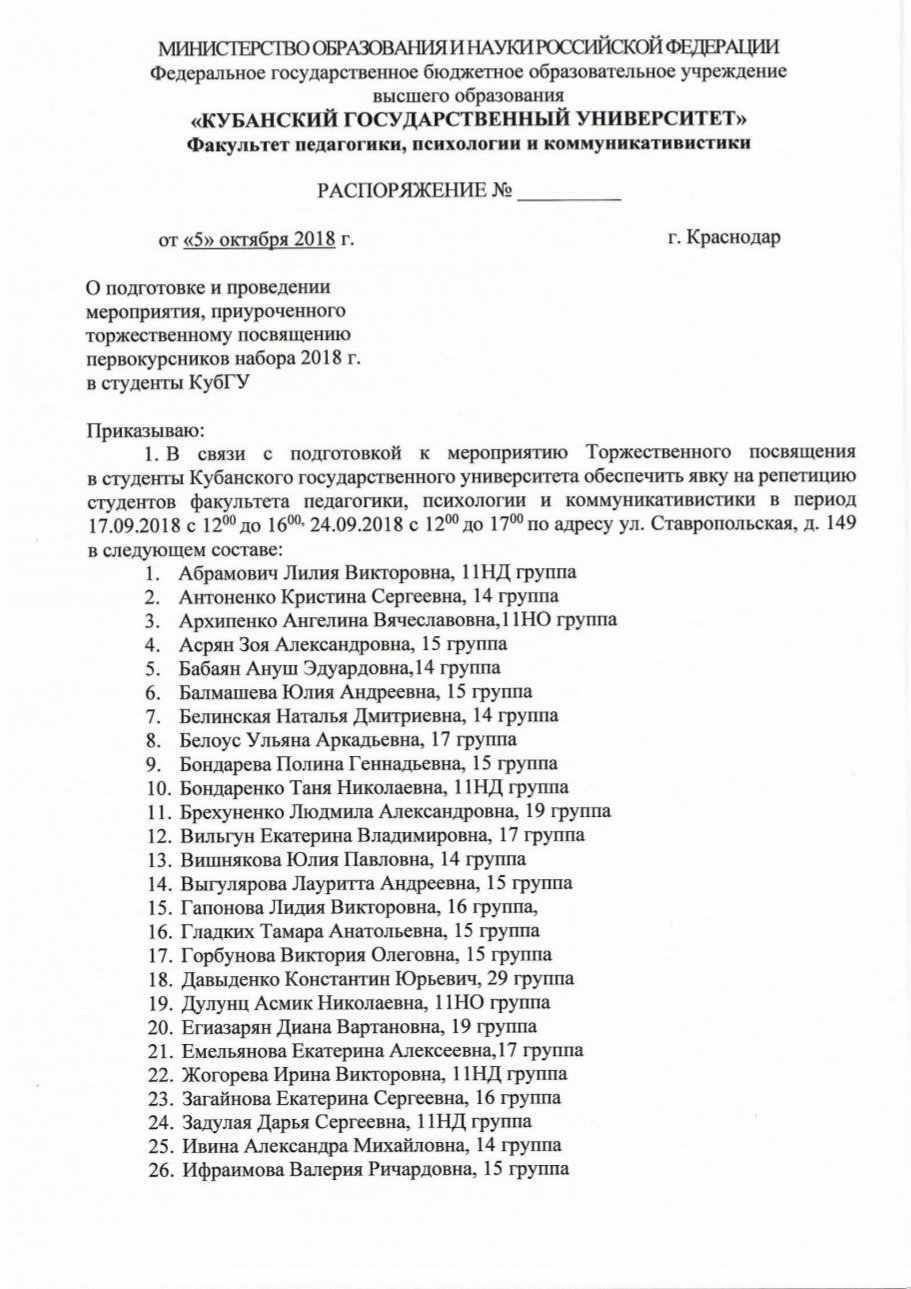 МИНИСТЕРСТВО ОБРАЗОВАНИЯ И НАУКИ РОССИЙСКОЙ ФЕДЕРАЦИИ
Федеральное государственное бюджетное образовательное учреждение высшего образования
«КУБАНСКИЙ ГОСУДАРСТВЕННЫЙ УНИВЕРСИТЕТ»
Факультет педагогики, психологии и коммуникативистики

РАСПОРЯЖЕНИЕ № __________

от «5» октября 2018 г.

г. Краснодар

О подготовке и проведении мероприятия, приуроченного торжественному посвящению первокурсников набора 2018 г. в студенты КубГУ

Приказываю:
1. В связи с подготовкой к мероприятию Торжественного посвящения в студенты Кубанского государственного университета обеспечить явку на репетицию студентов факультета педагогики, психологии и коммуникативистики в период 17.09.2018 с $12^{00}$ до $16^{00,}$ 24.09.2018 с $12^{00}$ до $17^{00}$ по адресу ул. Ставропольская, д. 149 в следующем составе:
1. Абрамович Лилия Викторовна, 11НД группа
2. Антоненко Кристина Сергеевна, 14 группа
3. Архипенко Ангелина Вячеславовна,11НО группа
4. Асрян Зоя Александровна, 15 группа
5. Бабаян Ануш Эдуардовна,14 группа
6. Балмашева Юлия Андреевна, 15 группа
7. Белинская Наталья Дмитриевна, 14 группа
8. Белоус Ульяна Аркадьевна, 17 группа
9. Бондарева Полина Геннадьевна, 15 группа
10. Бондаренко Таня Николаевна, 11НД группа
11. Брехуненко Людмила Александровна, 19 группа
12. Вильгун Екатерина Владимировна, 17 группа
13. Вишнякова Юлия Павловна, 14 группа
14. Выгулярова Лауритта Андреевна, 15 группа
15. Гапонова Лидия Викторовна, 16 группа,
16. Гладких Тамара Анатольевна, 15 группа
17. Горбунова Виктория Олеговна, 15 группа
18. Давыденко Константин Юрьевич, 29 группа
19. Дулунц Асмик Николаевна, 11НО группа
20. Егиазарян Диана Вартановна, 19 группа
21. Емельянова Екатерина Алексеевна,17 группа
22. Жогорева Ирина Викторовна, 11НД группа
23. Загайнова Екатерина Сергеевна, 16 группа
24. Задулая Дарья Сергеевна, 11НД группа
25. Ивина Александра Михайловна, 14 группа
26. Ифраимова Валерия Ричардовна, 15 группа